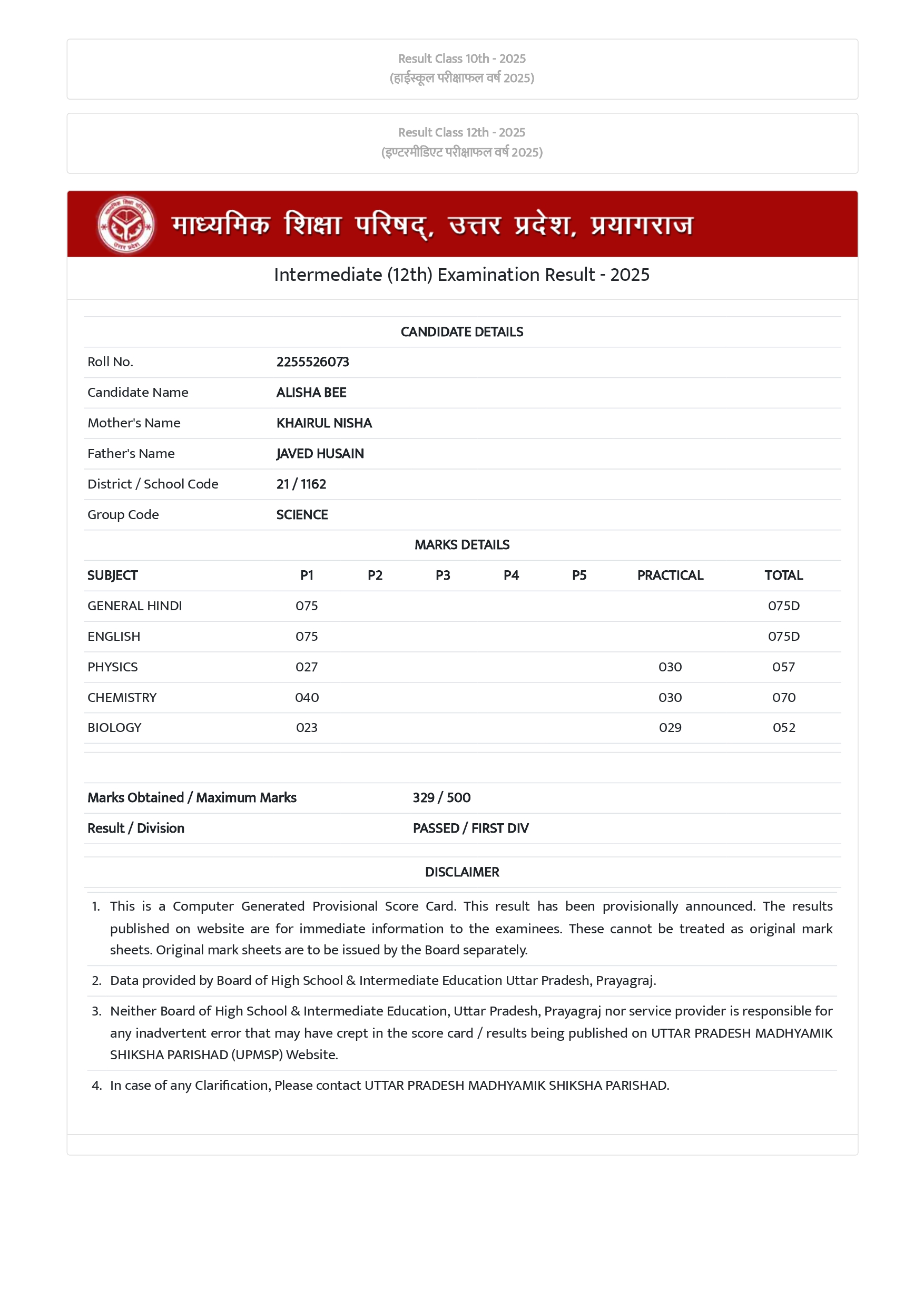 Result Class 10th - 2025
(हाईस्कूल परीक्षाफल वर्ष 2025)

Result Class 12th - 2025
(इण्टरमीडिएट परीक्षाफल वर्ष 2025)

माध्यमिक शिक्षा परिषद्, उत्तर प्रदेश, प्रयागराज

Intermediate (12th) Examination Result - 2025

CANDIDATE DETAILS

| | |
|---|---|
| Roll No. | 2255526073 |
| Candidate Name | ALISHA BEE |
| Mother's Name | KHAIRUL NISHA |
| Father's Name | JAVED HUSAIN |
| District / School Code | 21 / 1162 |
| Group Code | SCIENCE |

MARKS DETAILS

| SUBJECT | P1 | P2 | P3 | P4 | P5 | PRACTICAL | TOTAL |
|---|---|---|---|---|---|---|---|
| GENERAL HINDI | 075 | | | | | | 075D |
| ENGLISH | 075 | | | | | | 075D |
| PHYSICS | 027 | | | | | 030 | 057 |
| CHEMISTRY | 040 | | | | | 030 | 070 |
| BIOLOGY | 023 | | | | | 029 | 052 |

| | |
|---|---|
| Marks Obtained / Maximum Marks | 329 / 500 |
| Result / Division | PASSED / FIRST DIV |

DISCLAIMER

1. This is a Computer Generated Provisional Score Card. This result has been provisionally announced. The results published on website are for immediate information to the examinees. These cannot be treated as original mark sheets. Original mark sheets are to be issued by the Board separately.
2. Data provided by Board of High School & Intermediate Education Uttar Pradesh, Prayagraj.
3. Neither Board of High School & Intermediate Education, Uttar Pradesh, Prayagraj nor service provider is responsible for any inadvertent error that may have crept in the score card / results being published on UTTAR PRADESH MADHYAMIK SHIKSHA PARISHAD (UPMSP) Website.
4. In case of any Clarification, Please contact UTTAR PRADESH MADHYAMIK SHIKSHA PARISHAD.